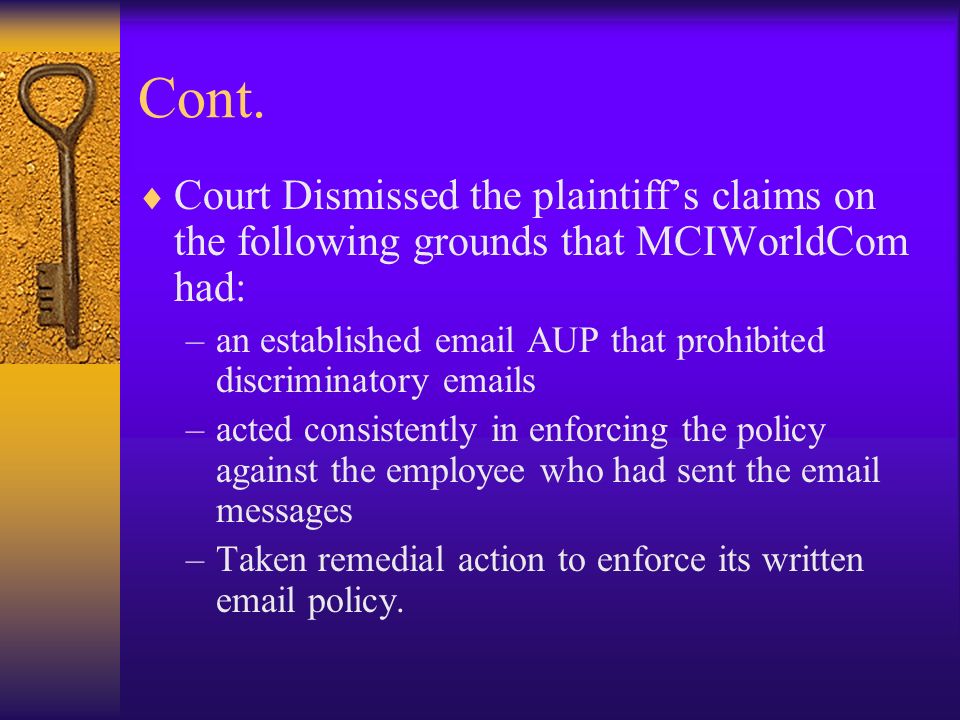 Cont.

♦ Court Dismissed the plaintiff’s claims on the following grounds that MCIWorldCom had:

– an established email AUP that prohibited discriminatory emails

– acted consistently in enforcing the policy against the employee who had sent the email messages

– Taken remedial action to enforce its written email policy.